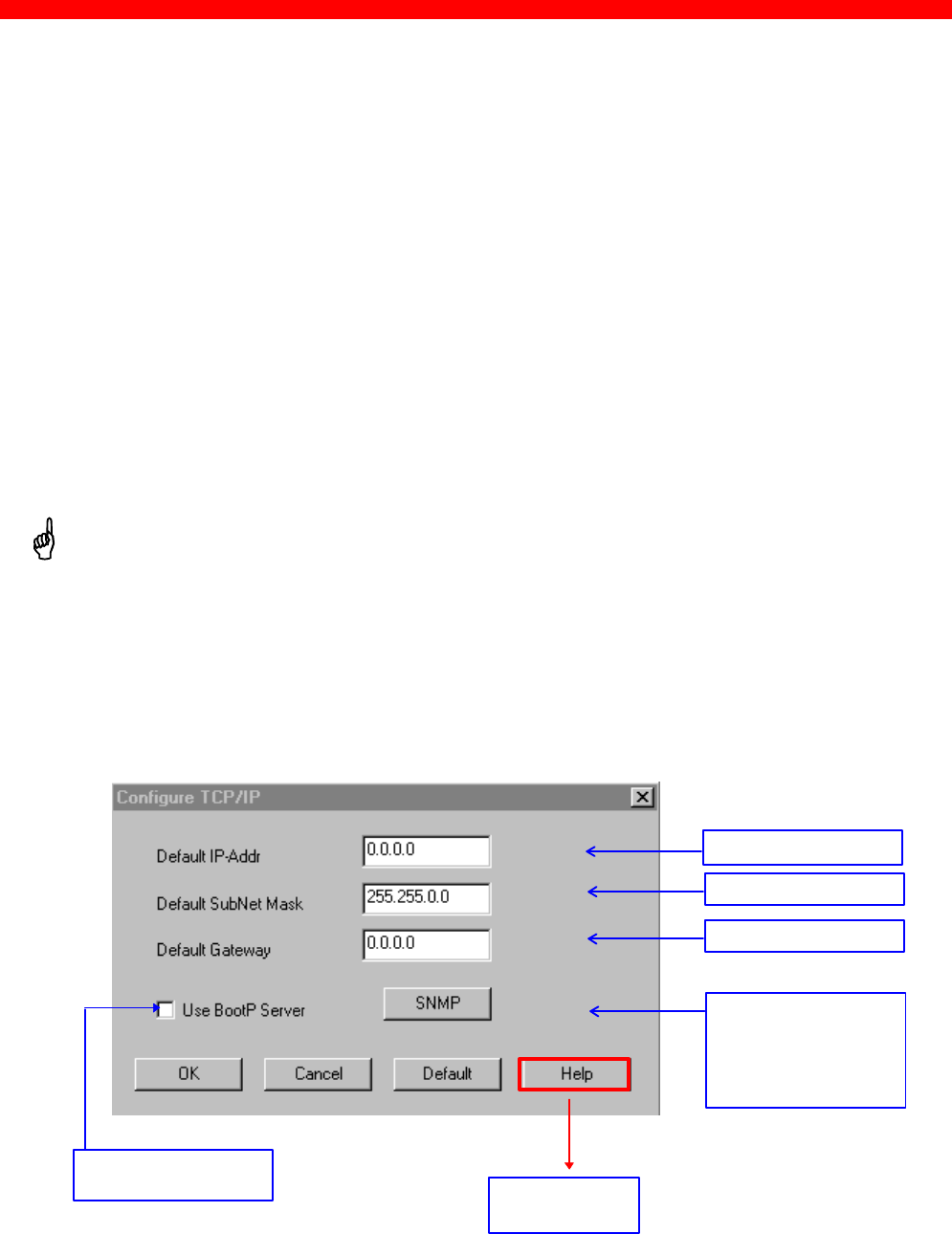 Configure TCP/IP

Default IP-Addr
0.0.0.0

Default SubNet Mask
255.255.0.0

Default Gateway
0.0.0.0

☐ Use BootP Server

SNMP

OK

Cancel

Default

Help